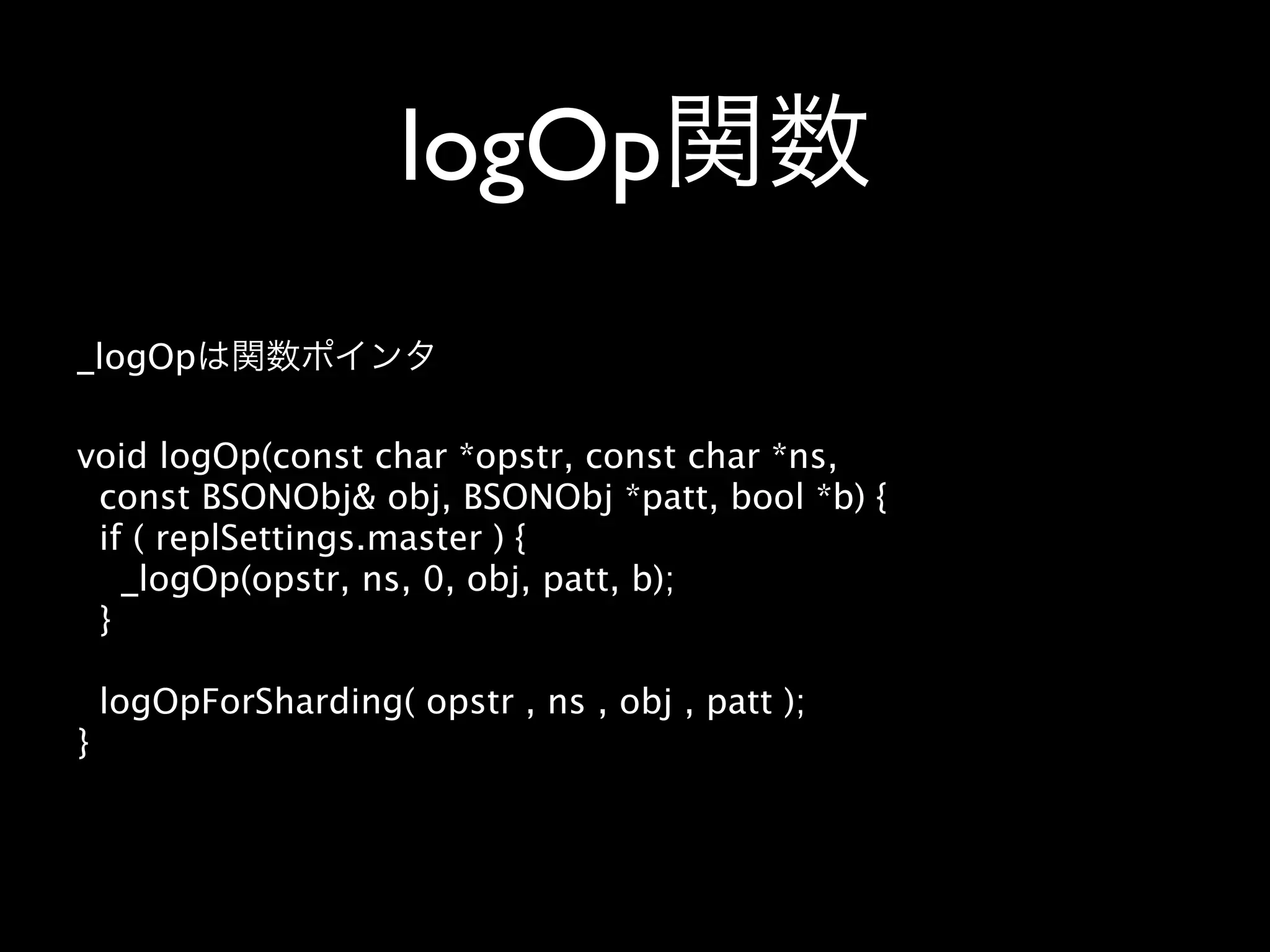 logOp関数

_logOpは関数ポインタ

void logOp(const char *opstr, const char *ns,
  const BSONObj& obj, BSONObj *patt, bool *b) {
  if ( replSettings.master ) {
    _logOp(opstr, ns, 0, obj, patt, b);
  }

  logOpForSharding( opstr , ns , obj , patt );
}